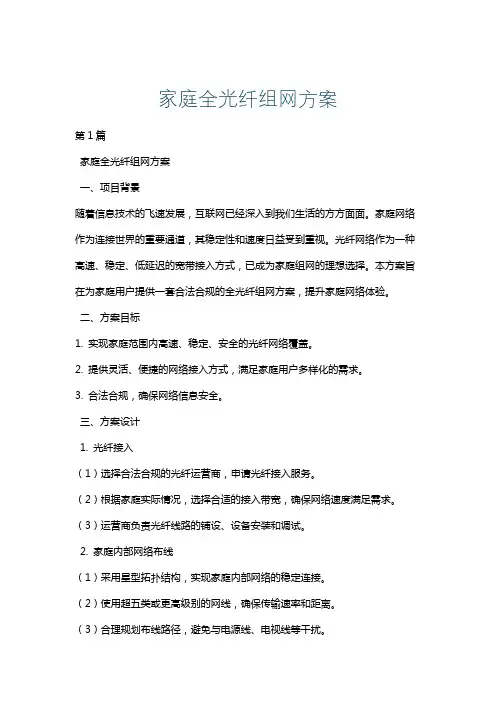 家庭全光纤组网方案

第1篇

家庭全光纤组网方案

一、项目背景

随着信息技术的飞速发展，互联网已经深入到我们生活的方方面面。家庭网络作为连接世界的重要通道，其稳定性和速度日益受到重视。光纤网络作为一种高速、稳定、低延迟的宽带接入方式，已成为家庭组网的理想选择。本方案旨在为家庭用户提供一套合法合规的全光纤组网方案，提升家庭网络体验。

二、方案目标

1. 实现家庭范围内高速、稳定、安全的光纤网络覆盖。

2. 提供灵活、便捷的网络接入方式，满足家庭用户多样化的需求。

3. 合法合规，确保网络信息安全。

三、方案设计

1. 光纤接入

（1）选择合法合规的光纤运营商，申请光纤接入服务。

（2）根据家庭实际情况，选择合适的接入带宽，确保网络速度满足需求。

（3）运营商负责光纤线路的铺设、设备安装和调试。

2. 家庭内部网络布线

（1）采用星型拓扑结构，实现家庭内部网络的稳定连接。

（2）使用超五类或更高级别的网线，确保传输速率和距离。

（3）合理规划布线路径，避免与电源线、电视线等干扰。